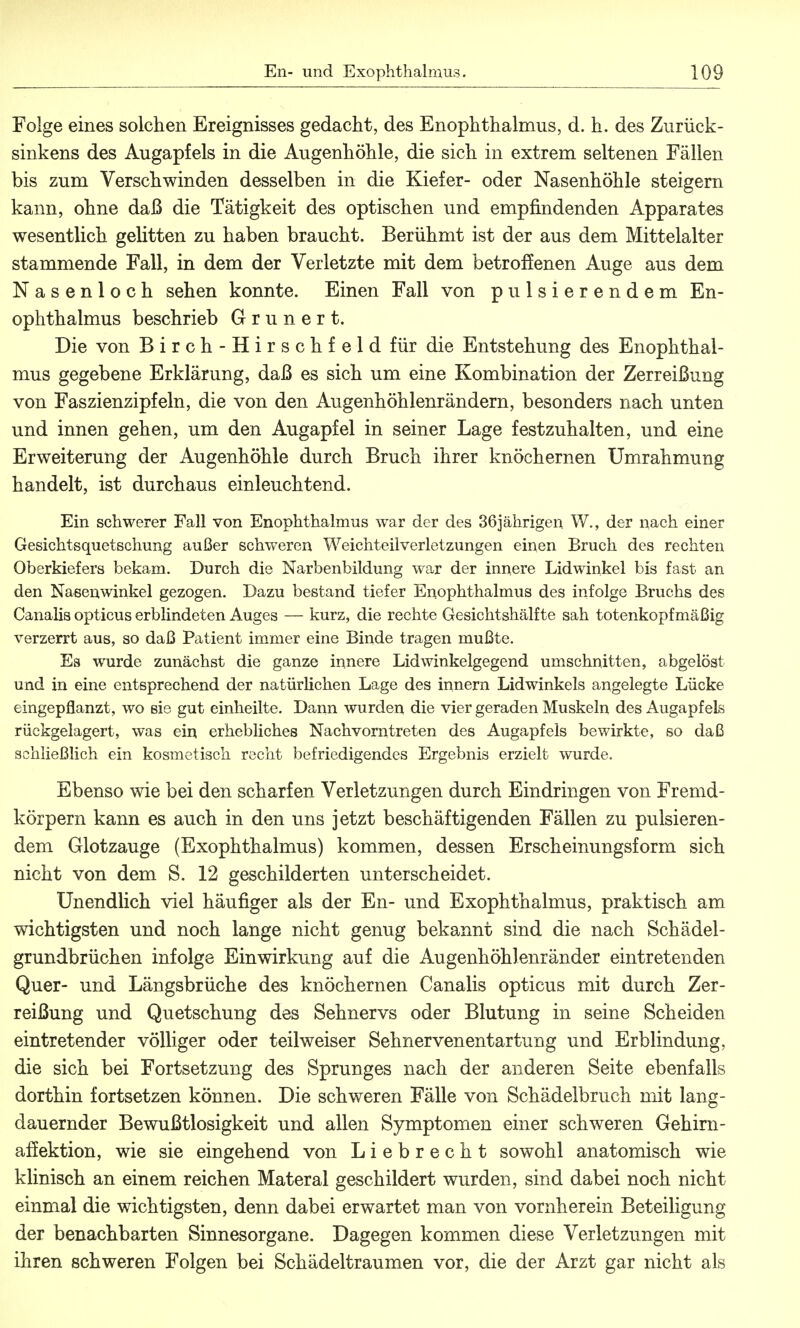 En- und Exophthalmus. 109

Folge eines solchen Ereignisses gedacht, des Enophthalmus, d. h. des Zurücksinkens des Augapfels in die Augenhöhle, die sich in extrem seltenen Fällen bis zum Verschwinden desselben in die Kiefer- oder Nasenhöhle steigern kann, ohne daß die Tätigkeit des optischen und empfindenden Apparates wesentlich gelitten zu haben braucht. Berühmt ist der aus dem Mittelalter stammende Fall, in dem der Verletzte mit dem betroffenen Auge aus dem Nasenloch sehen konnte. Einen Fall von pulsierendem Enophthalmus beschrieb Grunert.

Die von Birch-Hirschfeld für die Entstehung des Enophthalmus gegebene Erklärung, daß es sich um eine Kombination der Zerreißung von Faszienzipfeln, die von den Augenhöhlenrändern, besonders nach unten und innen gehen, um den Augapfel in seiner Lage festzuhalten, und eine Erweiterung der Augenhöhle durch Bruch ihrer knöchernen Umrahmung handelt, ist durchaus einleuchtend.

Ein schwerer Fall von Enophthalmus war der des 36jährigen W., der nach einer Gesichtsquetschung außer schweren Weichteilverletzungen einen Bruch des rechten Oberkiefers bekam. Durch die Narbenbildung war der innere Lidwinkel bis fast an den Nasenwinkel gezogen. Dazu bestand tiefer Enophthalmus des infolge Bruchs des Canalis opticus erblindeten Auges — kurz, die rechte Gesichtshälfte sah totenkopfmäßig verzerrt aus, so daß Patient immer eine Binde tragen mußte.

Es wurde zunächst die ganze innere Lidwinkelgegend umschnitten, abgelöst und in eine entsprechend der natürlichen Lage des innern Lidwinkels angelegte Lücke eingepflanzt, wo sie gut einheilte. Dann wurden die vier geraden Muskeln des Augapfels rückgelagert, was ein erhebliches Nachvorntreten des Augapfels bewirkte, so daß schließlich ein kosmetisch recht befriedigendes Ergebnis erzielt wurde.

Ebenso wie bei den scharfen Verletzungen durch Eindringen von Fremdkörpern kann es auch in den uns jetzt beschäftigenden Fällen zu pulsierendem Glotzauge (Exophthalmus) kommen, dessen Erscheinungsform sich nicht von dem S. 12 geschilderten unterscheidet.

Unendlich viel häufiger als der En- und Exophthalmus, praktisch am wichtigsten und noch lange nicht genug bekannt sind die nach Schädelgrundbrüchen infolge Einwirkung auf die Augenhöhlenränder eintretenden Quer- und Längsbrüche des knöchernen Canalis opticus mit durch Zerreißung und Quetschung des Sehnervs oder Blutung in seine Scheiden eintretender völliger oder teilweiser Sehnervenentartung und Erblindung, die sich bei Fortsetzung des Sprunges nach der anderen Seite ebenfalls dorthin fortsetzen können. Die schweren Fälle von Schädelbruch mit langdauernder Bewußtlosigkeit und allen Symptomen einer schweren Gehirnaffektion, wie sie eingehend von Liebrecht sowohl anatomisch wie klinisch an einem reichen Materal geschildert wurden, sind dabei noch nicht einmal die wichtigsten, denn dabei erwartet man von vornherein Beteiligung der benachbarten Sinnesorgane. Dagegen kommen diese Verletzungen mit ihren schweren Folgen bei Schädeltraumen vor, die der Arzt gar nicht als